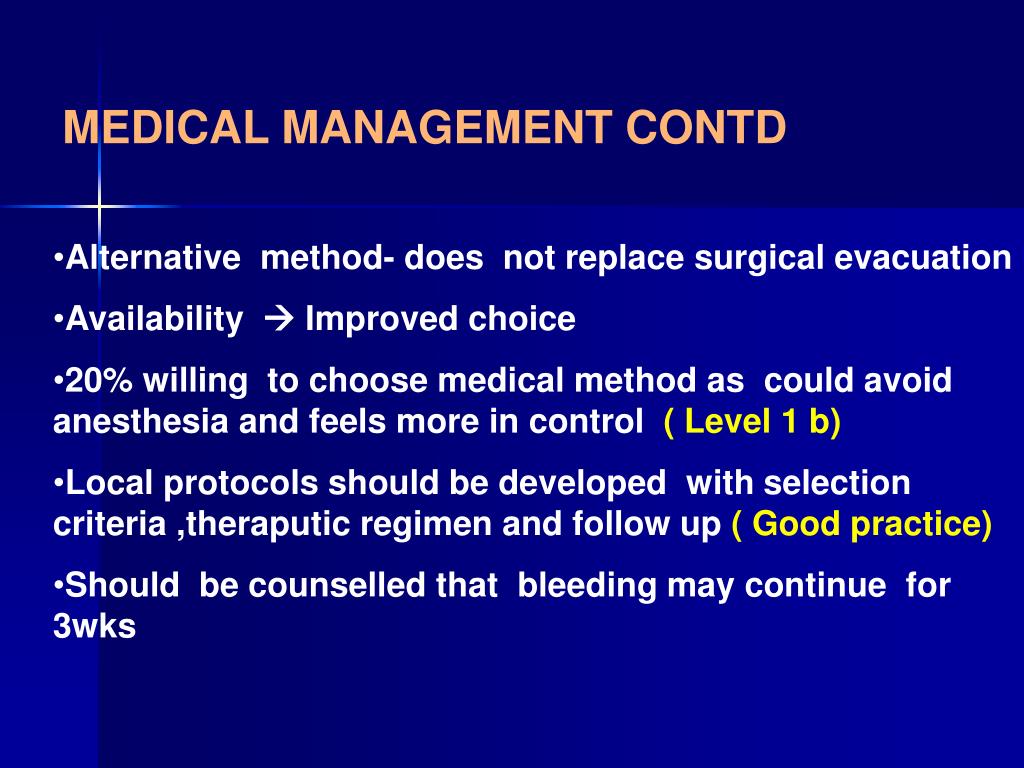 MEDICAL MANAGEMENT CONTD

•Alternative method- does not replace surgical evacuation

•Availability → Improved choice

•20% willing to choose medical method as could avoid anesthesia and feels more in control ( Level 1 b)

•Local protocols should be developed with selection criteria ,theraputic regimen and follow up ( Good practice)

•Should be counselled that bleeding may continue for 3wks